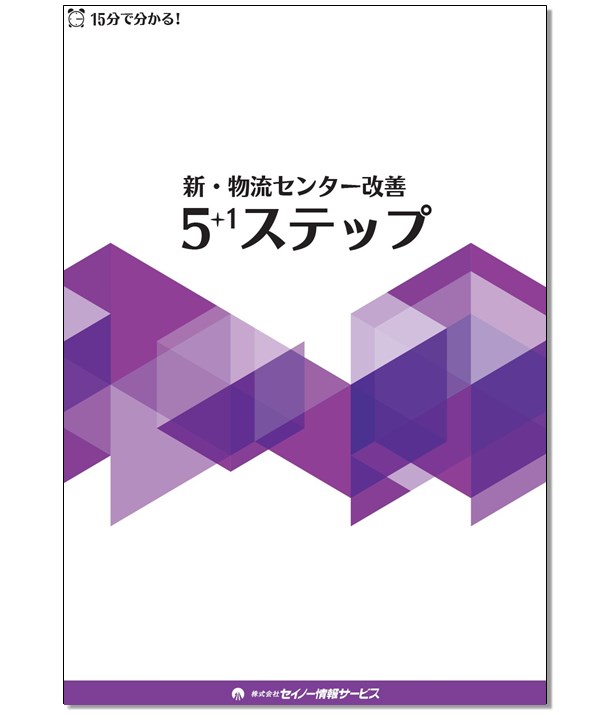 15分で分かる!

新・物流センター改善

$5^{+1}$ステップ

株式会社セイノー情報サービス